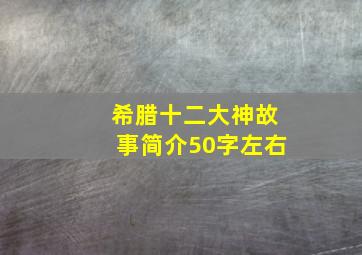 希腊十二大神故事简介50字左右